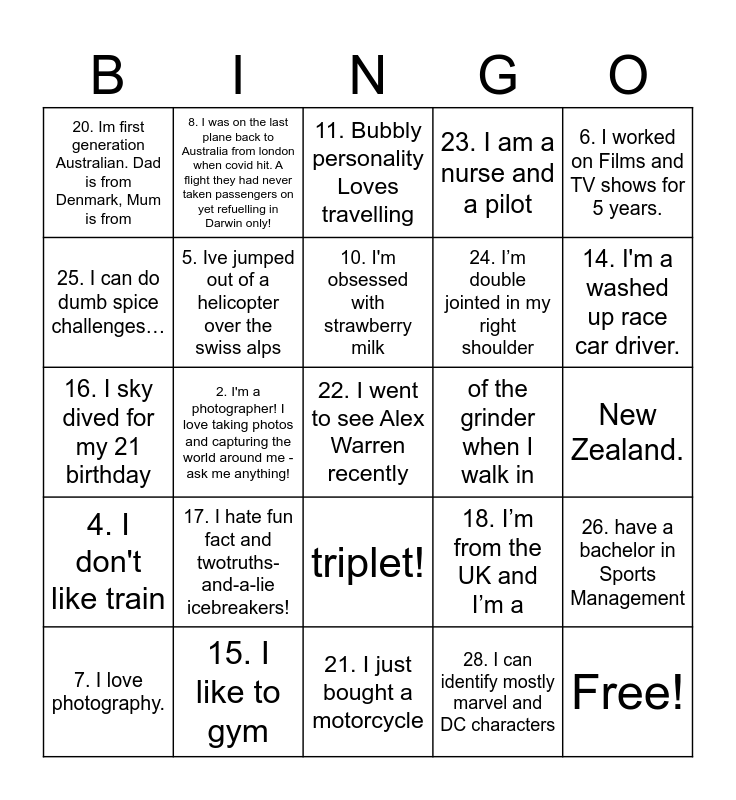 | B | I | N | G | O |
|---|---|---|---|---|
| 20. Im first generation Australian. Dad is from Denmark, Mum is from | 8. I was on the last plane back to Australia from london when covid hit. A flight they had never taken passengers on yet refuelling in Darwin only! | 11. Bubbly personality Loves travelling | 23. I am a nurse and a pilot | 6. I worked on Films and TV shows for 5 years. |
| 25. I can do dumb spice challenges… | 5. Ive jumped out of a helicopter over the swiss alps | 10. I'm obsessed with strawberry milk | 24. I'm double jointed in my right shoulder | 14. I'm a washed up race car driver. |
| 16. I sky dived for my 21 birthday | 2. I'm a photographer! I love taking photos and capturing the world around me - ask me anything! | 22. I went to see Alex Warren recently | of the grinder when I walk in | New Zealand. |
| 4. I don't like train | 17. I hate fun fact and twotruths-and-a-lie icebreakers! | triplet! | 18. I'm from the UK and I'm a | 26. have a bachelor in Sports Management |
| 7. I love photography. | 15. I like to gym | 21. I just bought a motorcycle | 28. I can identify mostly marvel and DC characters | Free! |